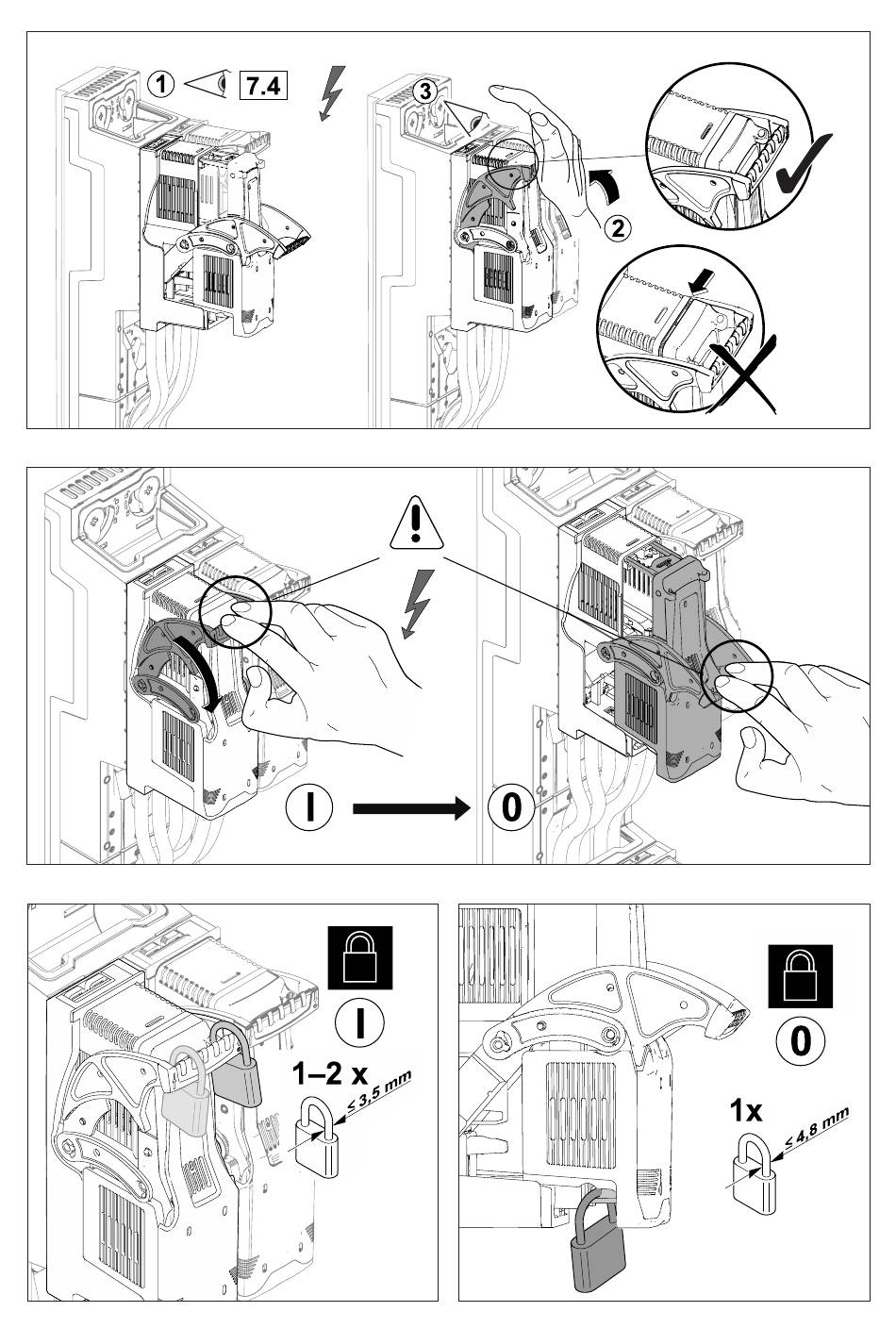 1
7.4
3
2

I
0

I
1–2 x
≤ 3,5 mm

0
1x
≤ 4,8 mm